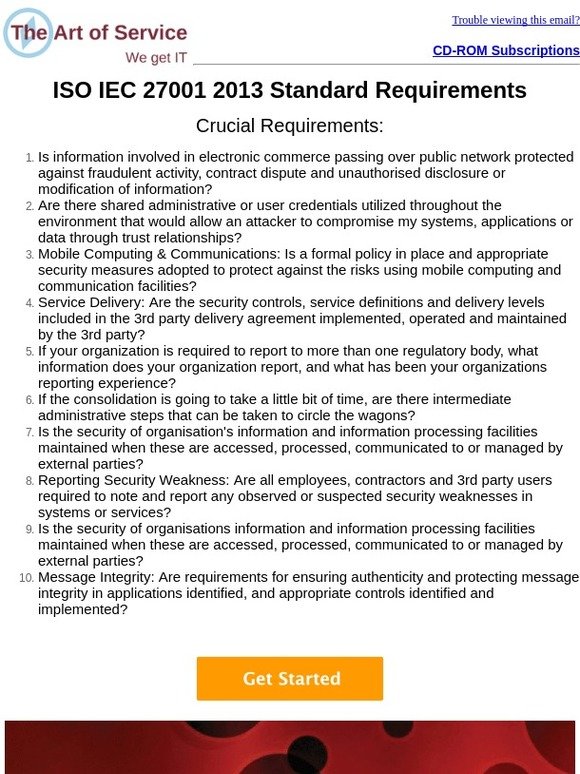 The Art of Service
We get IT

Trouble viewing this email?

CD-ROM Subscriptions

ISO IEC 27001 2013 Standard Requirements

Crucial Requirements:

1. Is information involved in electronic commerce passing over public network protected against fraudulent activity, contract dispute and unauthorised disclosure or modification of information?
2. Are there shared administrative or user credentials utilized throughout the environment that would allow an attacker to compromise my systems, applications or data through trust relationships?
3. Mobile Computing & Communications: Is a formal policy in place and appropriate security measures adopted to protect against the risks using mobile computing and communication facilities?
4. Service Delivery: Are the security controls, service definitions and delivery levels included in the 3rd party delivery agreement implemented, operated and maintained by the 3rd party?
5. If your organization is required to report to more than one regulatory body, what information does your organization report, and what has been your organizations reporting experience?
6. If the consolidation is going to take a little bit of time, are there intermediate administrative steps that can be taken to circle the wagons?
7. Is the security of organisation's information and information processing facilities maintained when these are accessed, processed, communicated to or managed by external parties?
8. Reporting Security Weakness: Are all employees, contractors and 3rd party users required to note and report any observed or suspected security weaknesses in systems or services?
9. Is the security of organisations information and information processing facilities maintained when these are accessed, processed, communicated to or managed by external parties?
10. Message Integrity: Are requirements for ensuring authenticity and protecting message integrity in applications identified, and appropriate controls identified and implemented?

Get Started